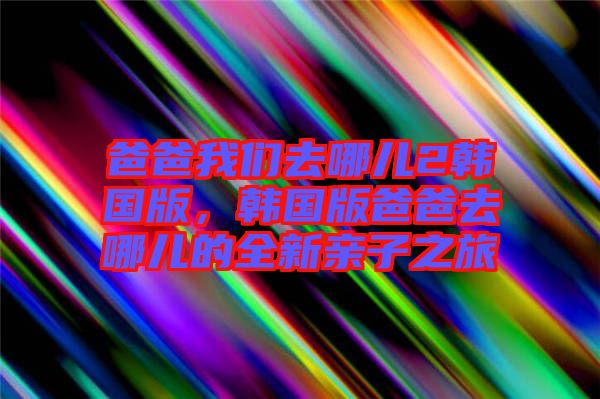 爸爸我们去哪儿2韩国版，韩国版爸爸去哪儿的全新亲子之旅